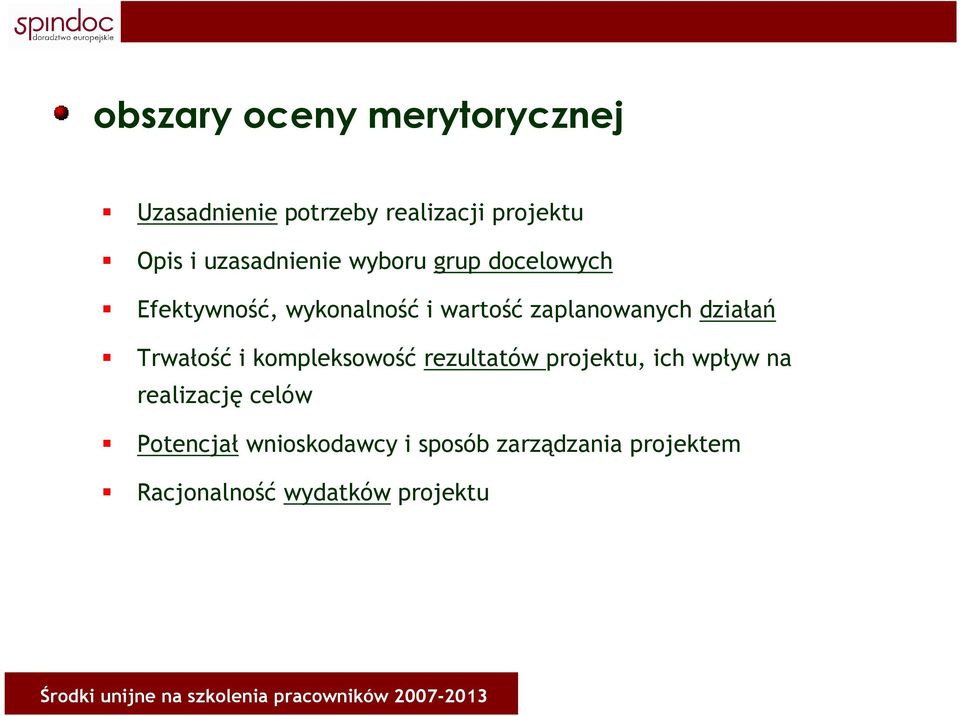 spindoc
doradztwo europejskie

obszary oceny merytorycznej

Uzasadnienie potrzeby realizacji projektu

Opis i uzasadnienie wyboru grup docelowych

Efektywność, wykonalność i wartość zaplanowanych działań

Trwałość i kompleksowość rezultatów projektu, ich wpływ na realizację celów

Potencjał wnioskodawcy i sposób zarządzania projektem

Racjonalność wydatków projektu

Środki unijne na szkolenia pracowników 2007-2013